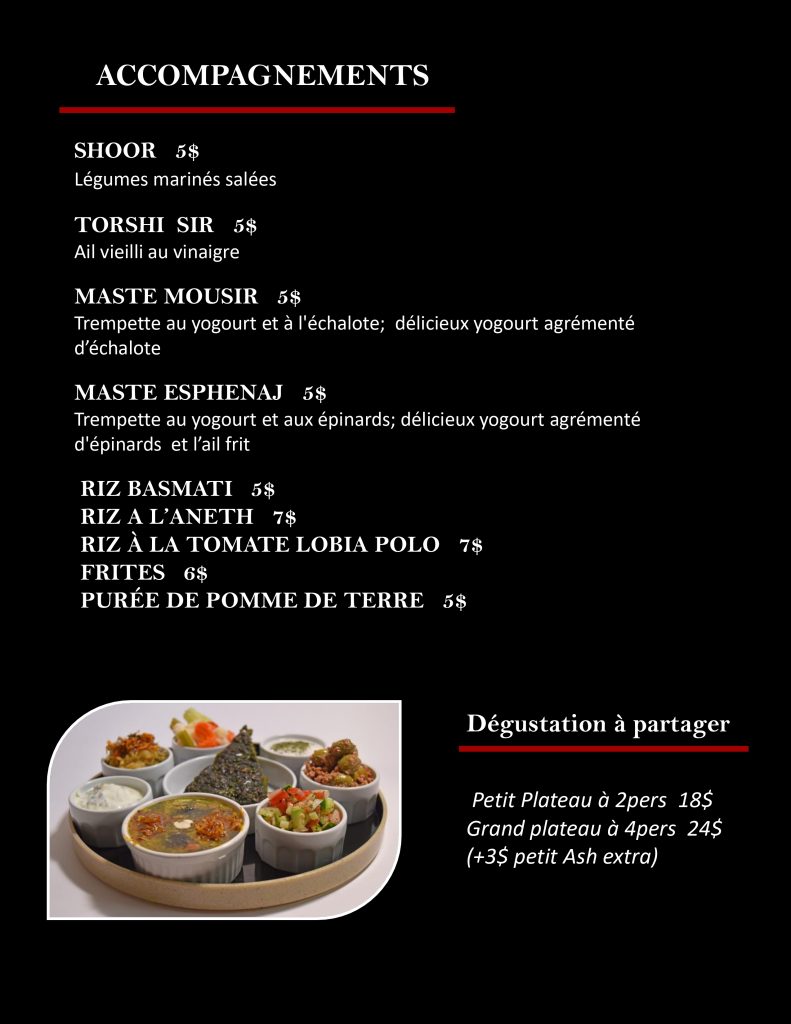 ACCOMPAGNEMENTS

SHOOR 5$
Légumes marinés salées

TORSHI SIR 5$
Ail vieilli au vinaigre

MASTE MOUSIR 5$
Trempette au yogourt et à l'échalote; délicieux yogourt agrémenté d'échalote

MASTE ESPHENAJ 5$
Trempette au yogourt et aux épinards; délicieux yogourt agrémenté d'épinards et l'ail frit

RIZ BASMATI 5$
RIZ A L'ANETH 7$
RIZ À LA TOMATE LOBIA POLO 7$
FRITES 6$
PURÉE DE POMME DE TERRE 5$

Dégustation à partager

Petit Plateau à 2pers 18$
Grand plateau à 4pers 24$
(+3$ petit Ash extra)